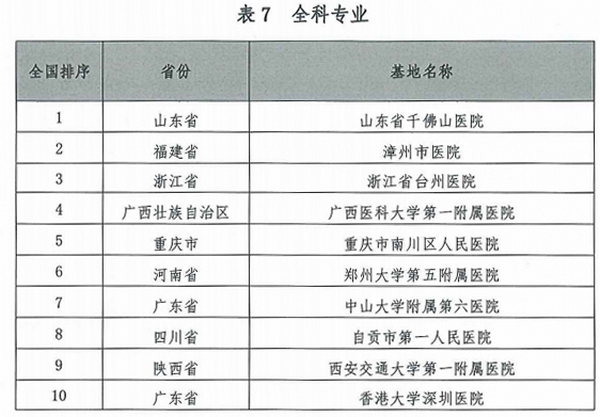 表7 全科专业

| 全国排序 | 省份 | 基地名称 |
|---|---|---|
| 1 | 山东省 | 山东省千佛山医院 |
| 2 | 福建省 | 漳州市医院 |
| 3 | 浙江省 | 浙江省台州医院 |
| 4 | 广西壮族自治区 | 广西医科大学第一附属医院 |
| 5 | 重庆市 | 重庆市南川区人民医院 |
| 6 | 河南省 | 郑州大学第五附属医院 |
| 7 | 广东省 | 中山大学附属第六医院 |
| 8 | 四川省 | 自贡市第一人民医院 |
| 9 | 陕西省 | 西安交通大学第一附属医院 |
| 10 | 广东省 | 香港大学深圳医院 |